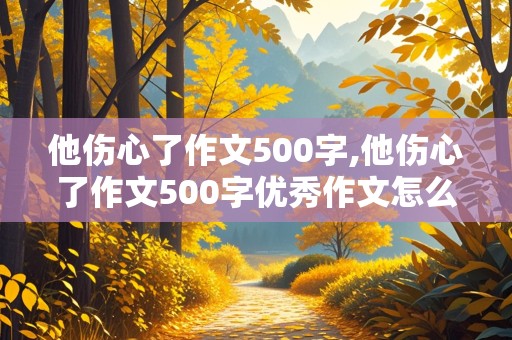 他伤心了作文500字,他伤心了作文500字优秀作文怎么